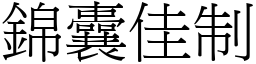 錦囊佳制